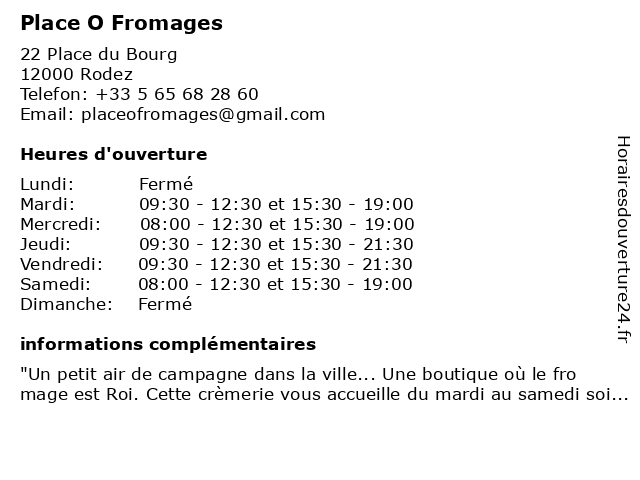 Place O Fromages

22 Place du Bourg
12000 Rodez
Telefon: +33 5 65 68 28 60
Email: placeofromages@gmail.com

Heures d'ouverture

| Lundi: | Fermé |
|---|---|
| Mardi: | 09:30 - 12:30 et 15:30 - 19:00 |
| Mercredi: | 08:00 - 12:30 et 15:30 - 19:00 |
| Jeudi: | 09:30 - 12:30 et 15:30 - 21:30 |
| Vendredi: | 09:30 - 12:30 et 15:30 - 21:30 |
| Samedi: | 08:00 - 12:30 et 15:30 - 19:00 |
| Dimanche: | Fermé |

informations complémentaires

"Un petit air de campagne dans la ville... Une boutique où le fro mage est Roi. Cette crèmerie vous accueille du mardi au samedi soi...

Horairesdouverture24.fr